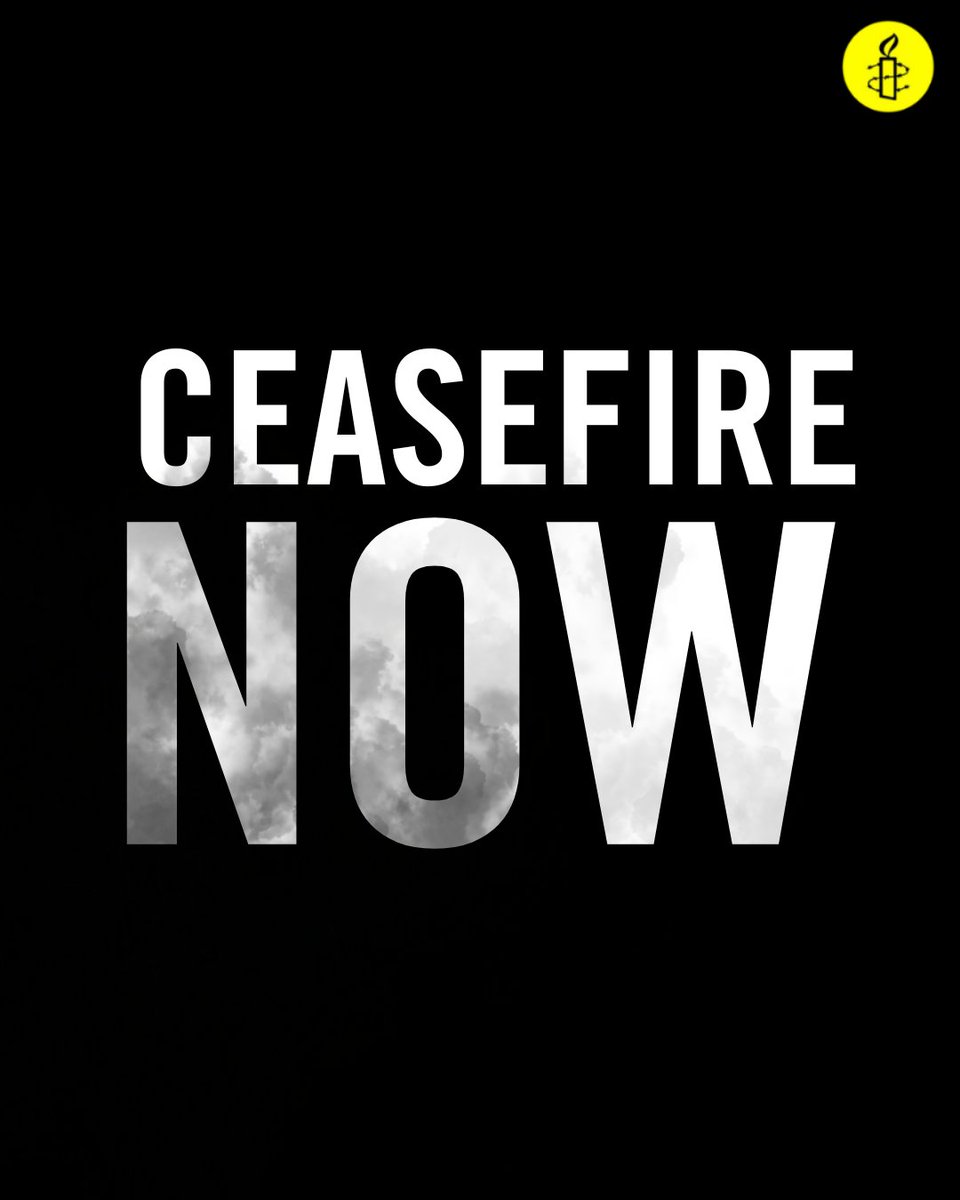 CEASEFIRE
NOW